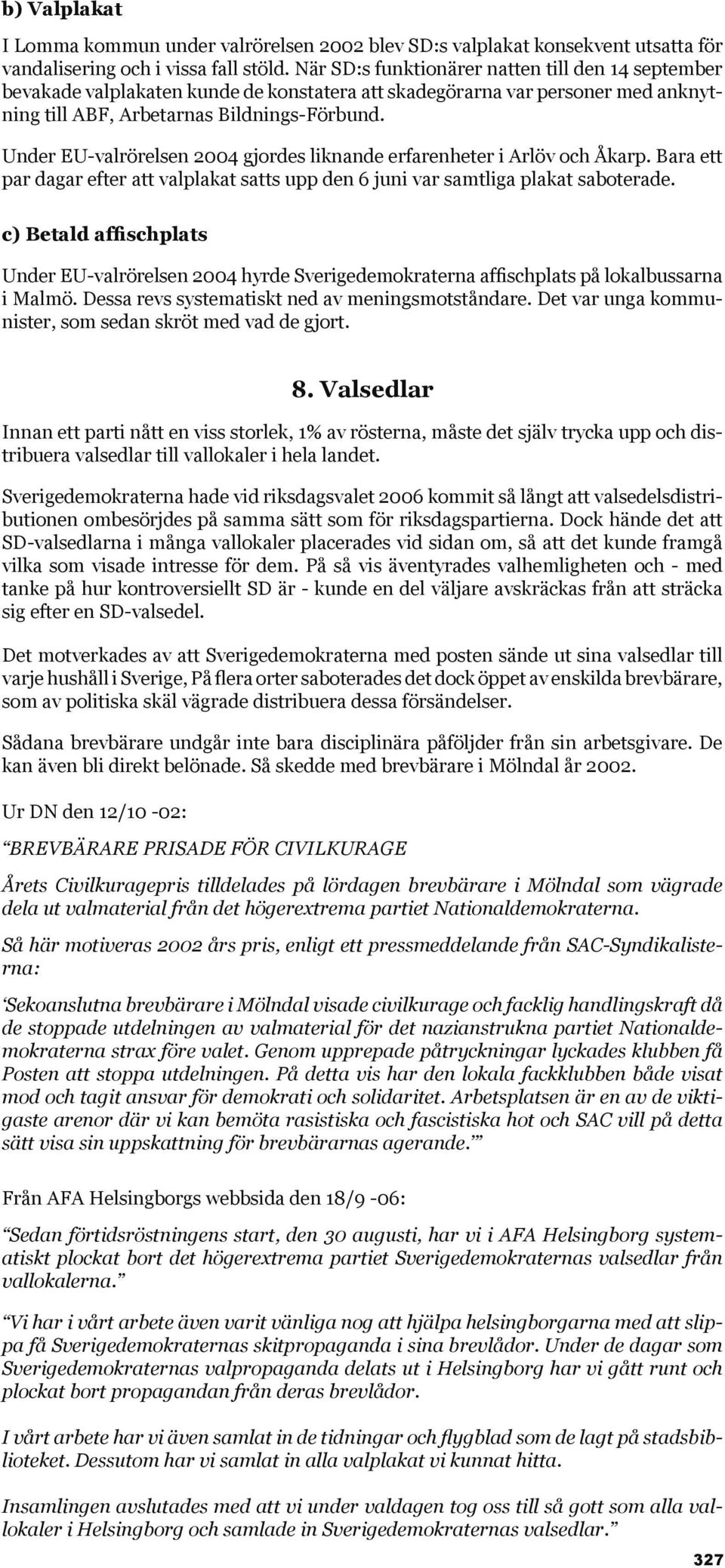 b) Valplakat

I Lomma kommun under valrörelsen 2002 blev SD:s valplakat konsekvent utsatta för vandalisering och i vissa fall stöld. När SD:s funktionärer natten till den 14 september bevakade valplakaten kunde de konstatera att skadegörarna var personer med anknytning till ABF, Arbetarnas Bildnings-Förbund.

Under EU-valrörelsen 2004 gjordes liknande erfarenheter i Arlöv och Åkarp. Bara ett par dagar efter att valplakat satts upp den 6 juni var samtliga plakat saboterade.

c) Betald affischplats

Under EU-valrörelsen 2004 hyrde Sverigedemokraterna affischplats på lokalbussarna i Malmö. Dessa revs systematiskt ned av meningsmotståndare. Det var unga kommunister, som sedan skröt med vad de gjort.

8. Valsedlar

Innan ett parti nått en viss storlek, 1% av rösterna, måste det själv trycka upp och distribuera valsedlar till vallokaler i hela landet.

Sverigedemokraterna hade vid riksdagsvalet 2006 kommit så långt att valsedelsdistributionen ombesörjdes på samma sätt som för riksdagspartierna. Dock hände det att SD-valsedlarna i många vallokaler placerades vid sidan om, så att det kunde framgå vilka som visade intresse för dem. På så vis äventyrades valhemligheten och - med tanke på hur kontroversiellt SD är - kunde en del väljare avskräckas från att sträcka sig efter en SD-valsedel.

Det motverkades av att Sverigedemokraterna med posten sände ut sina valsedlar till varje hushåll i Sverige, På flera orter saboterades det dock öppet av enskilda brevbärare, som av politiska skäl vägrade distribuera dessa försändelser.

Sådana brevbärare undgår inte bara disciplinära påföljder från sin arbetsgivare. De kan även bli direkt belönade. Så skedde med brevbärare i Mölndal år 2002.

Ur DN den 12/10 -02:

“BREVBÄRARE PRISADE FÖR CIVILKURAGE

Årets Civilkuragepris tilldelades på lördagen brevbärare i Mölndal som vägrade dela ut valmaterial från det högerextrema partiet Nationaldemokraterna.

Så här motiveras 2002 års pris, enligt ett pressmeddelande från SAC-Syndikalisterna:

‘Sekoanslutna brevbärare i Mölndal visade civilkurage och facklig handlingskraft då de stoppade utdelningen av valmaterial för det nazianstrukna partiet Nationaldemokraterna strax före valet. Genom upprepade påtryckningar lyckades klubben få Posten att stoppa utdelningen. På detta vis har den lokala fackklubben både visat mod och tagit ansvar för demokrati och solidaritet. Arbetsplatsen är en av de viktigaste arenor där vi kan bemöta rasistiska och fascistiska hot och SAC vill på detta sätt visa sin uppskattning för brevbärarnas agerande.’”

Från AFA Helsingborgs webbsida den 18/9 -06:

“Sedan förtidsröstningens start, den 30 augusti, har vi i AFA Helsingborg systematiskt plockat bort det högerextrema partiet Sverigedemokraternas valsedlar från vallokalerna.”

“Vi har i vårt arbete även varit vänliga nog att hjälpa helsingborgarna med att slippa få Sverigedemokraternas skitpropaganda i sina brevlådor. Under de dagar som Sverigedemokraternas valpropaganda delats ut i Helsingborg har vi gått runt och plockat bort propagandan från deras brevlådor.

I vårt arbete har vi även samlat in de tidningar och flygblad som de lagt på stadsbiblioteket. Dessutom har vi samlat in alla valplakat vi kunnat hitta.

Insamlingen avslutades med att vi under valdagen tog oss till så gott som alla vallokaler i Helsingborg och samlade in Sverigedemokraternas valsedlar.”

327